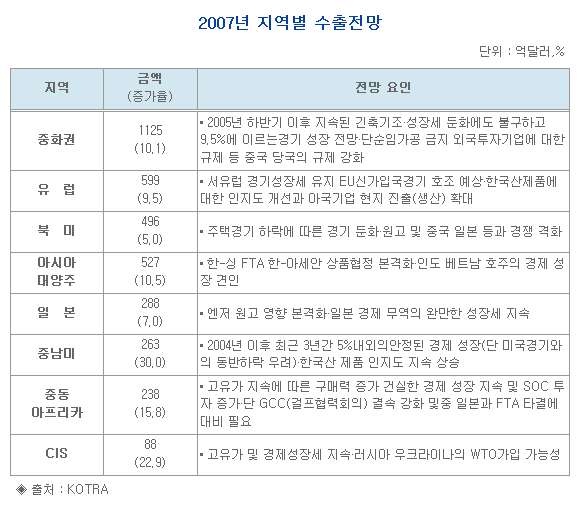 2007년 지역별 수출전망

단위 : 억달러,%

| 지역 | 금액 (증가율) | 전망 요인 |
|---|---|---|
| 중화권 | 1125 (10.1) | ▪ 2005년 하반기 이후 지속된 긴축기조·성장세 둔화에도 불구하고 9.5%에 이르는경기 성장 전망·단순임가공 금지 외국투자기업에 대한 규제 등 중국 당국의 규제 강화 |
| 유 럽 | 599 (9.5) | ▪ 서유럽 경기성장세 유지 EU신가입국경기 호조 예상·한국산제품에 대한 인지도 개선과 아국기업 현지 진출(생산) 확대 |
| 북 미 | 496 (5.0) | ▪ 주택경기 하락에 따른 경기 둔화·원고 및 중국 일본 등과 경쟁 격화 |
| 아시아 대양주 | 527 (10.5) | ▪ 한-싱 FTA 한-아세안 상품협정 본격화·인도 베트남 호주의 경제 성장 견인 |
| 일 본 | 288 (7.0) | ▪ 엔저 원고 영향 본격화·일본 경제 무역의 완만한 성장세 지속 |
| 중남미 | 263 (30.0) | ▪ 2004년 이후 최근 3년간 5%내외의안정된 경제 성장(단 미국경기와의 동반하락 우려)·한국산 제품 인지도 지속 상승 |
| 중동 아프리카 | 238 (15.8) | ▪ 고유가 지속에 따른 구매력 증가 건실한 경제 성장 지속 및 SOC 투자 증가·단 GCC(걸프협력회의) 결속 강화 및중 일본과 FTA 타결에 대비 필요 |
| CIS | 88 (22.9) | ▪ 고유가 및 경제성장세 지속·러시아 우크라이나의 WTO가입 가능성 |

◈ 출처 : KOTRA